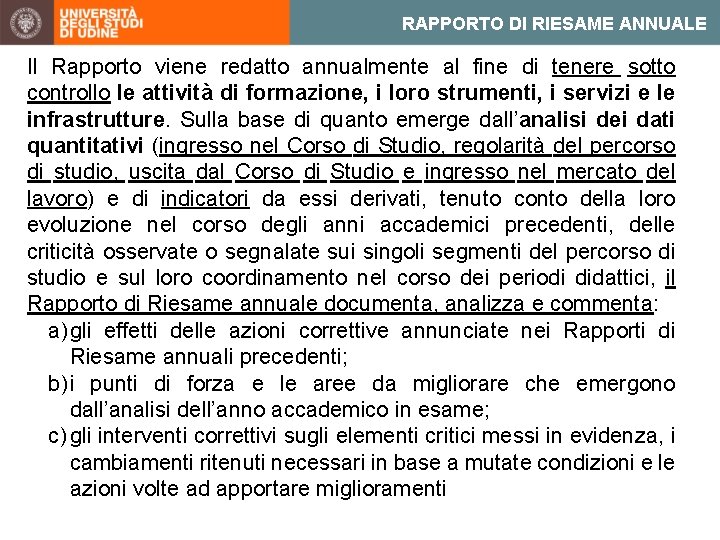 UNIVERSITÀ DEGLI STUDI DI UDINE

RAPPORTO DI RIESAME ANNUALE

Il Rapporto viene redatto annualmente al fine di tenere sotto controllo le attività di formazione, i loro strumenti, i servizi e le infrastrutture. Sulla base di quanto emerge dall'analisi dei dati quantitativi (ingresso nel Corso di Studio, regolarità del percorso di studio, uscita dal Corso di Studio e ingresso nel mercato del lavoro) e di indicatori da essi derivati, tenuto conto della loro evoluzione nel corso degli anni accademici precedenti, delle criticità osservate o segnalate sui singoli segmenti del percorso di studio e sul loro coordinamento nel corso dei periodi didattici, il Rapporto di Riesame annuale documenta, analizza e commenta:

a) gli effetti delle azioni correttive annunciate nei Rapporti di Riesame annuali precedenti;

b) i punti di forza e le aree da migliorare che emergono dall'analisi dell'anno accademico in esame;

c) gli interventi correttivi sugli elementi critici messi in evidenza, i cambiamenti ritenuti necessari in base a mutate condizioni e le azioni volte ad apportare miglioramenti